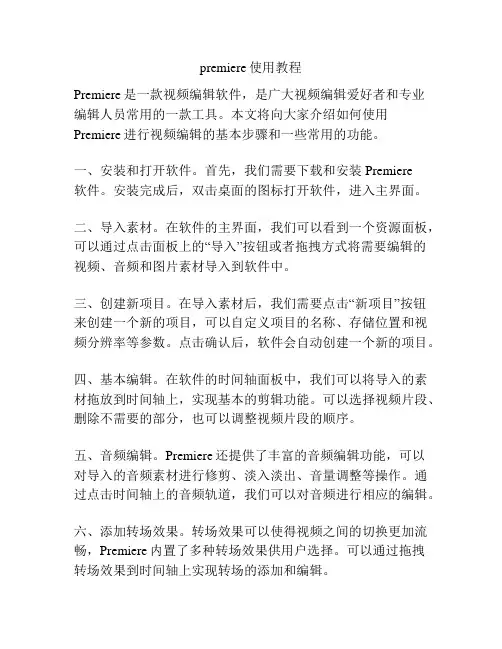 premiere 使用教程

Premiere 是一款视频编辑软件，是广大视频编辑爱好者和专业编辑人员常用的一款工具。本文将向大家介绍如何使用 Premiere 进行视频编辑的基本步骤和一些常用的功能。

一、安装和打开软件。首先，我们需要下载和安装 Premiere 软件。安装完成后，双击桌面的图标打开软件，进入主界面。

二、导入素材。在软件的主界面，我们可以看到一个资源面板，可以通过点击面板上的“导入”按钮或者拖拽方式将需要编辑的视频、音频和图片素材导入到软件中。

三、创建新项目。在导入素材后，我们需要点击“新项目”按钮来创建一个新的项目，可以自定义项目的名称、存储位置和视频分辨率等参数。点击确认后，软件会自动创建一个新的项目。

四、基本编辑。在软件的时间轴面板中，我们可以将导入的素材拖放到时间轴上，实现基本的剪辑功能。可以选择视频片段、删除不需要的部分，也可以调整视频片段的顺序。

五、音频编辑。Premiere 还提供了丰富的音频编辑功能，可以对导入的音频素材进行修剪、淡入淡出、音量调整等操作。通过点击时间轴上的音频轨道，我们可以对音频进行相应的编辑。

六、添加转场效果。转场效果可以使得视频之间的切换更加流畅，Premiere 内置了多种转场效果供用户选择。可以通过拖拽转场效果到时间轴上实现转场的添加和编辑。